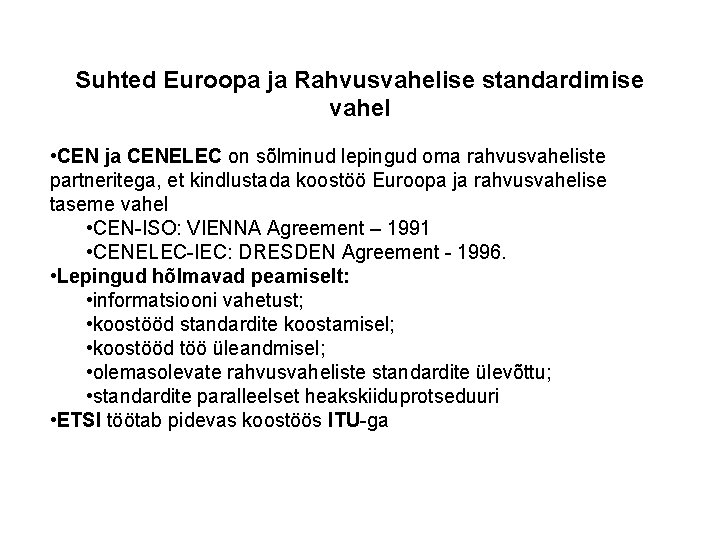 Suhted Euroopa ja Rahvusvahelise standardimise vahel

•CEN ja CENELEC on sõlminud lepingud oma rahvusvaheliste partneritega, et kindlustada koostöö Euroopa ja rahvusvahelise taseme vahel
•CEN-ISO: VIENNA Agreement – 1991
•CENELEC-IEC: DRESDEN Agreement - 1996.
•Lepingud hõlmavad peamiselt:
•informatsiooni vahetust;
•koostööd standardite koostamisel;
•koostööd töö üleandmisel;
•olemasolevate rahvusvaheliste standardite ülevõttu;
•standardite paralleelset heakskiiduprotseduuri
•ETSI töötab pidevas koostöös ITU-ga